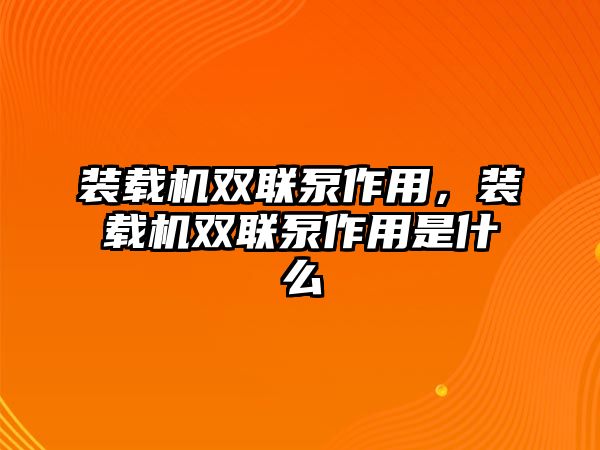 装载机双联泵作用，装载机双联泵作用是什么